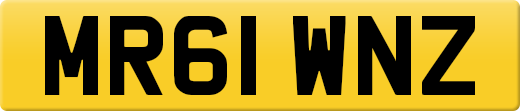 MR61 WNZ